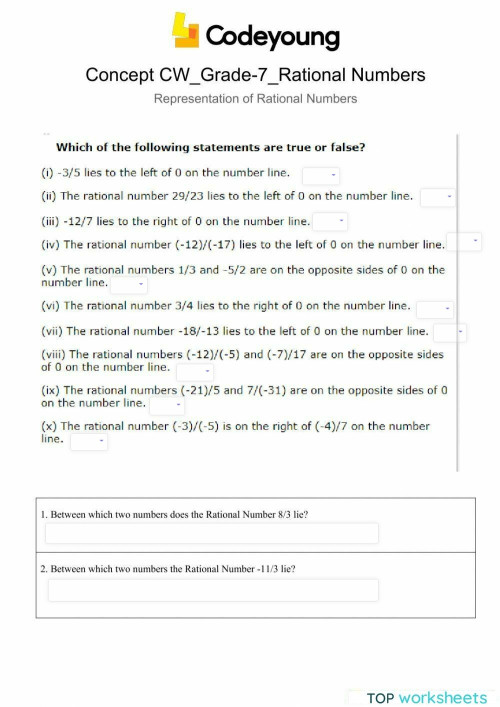 Codeyoung

Concept CW_Grade-7_Rational Numbers

Representation of Rational Numbers

Which of the following statements are true or false?

(i) -3/5 lies to the left of 0 on the number line.

(ii) The rational number 29/23 lies to the left of 0 on the number line.

(iii) -12/7 lies to the right of 0 on the number line.

(iv) The rational number (-12)/(-17) lies to the left of 0 on the number line.

(v) The rational numbers 1/3 and -5/2 are on the opposite sides of 0 on the number line.

(vi) The rational number 3/4 lies to the right of 0 on the number line.

(vii) The rational number -18/-13 lies to the left of 0 on the number line.

(viii) The rational numbers (-12)/(-5) and (-7)/17 are on the opposite sides of 0 on the number line.

(ix) The rational numbers (-21)/5 and 7/(-31) are on the opposite sides of 0 on the number line.

(x) The rational number (-3)/(-5) is on the right of (-4)/7 on the number line.

1. Between which two numbers does the Rational Number 8/3 lie?

2. Between which two numbers the Rational Number -11/3 lie?

TOP worksheets